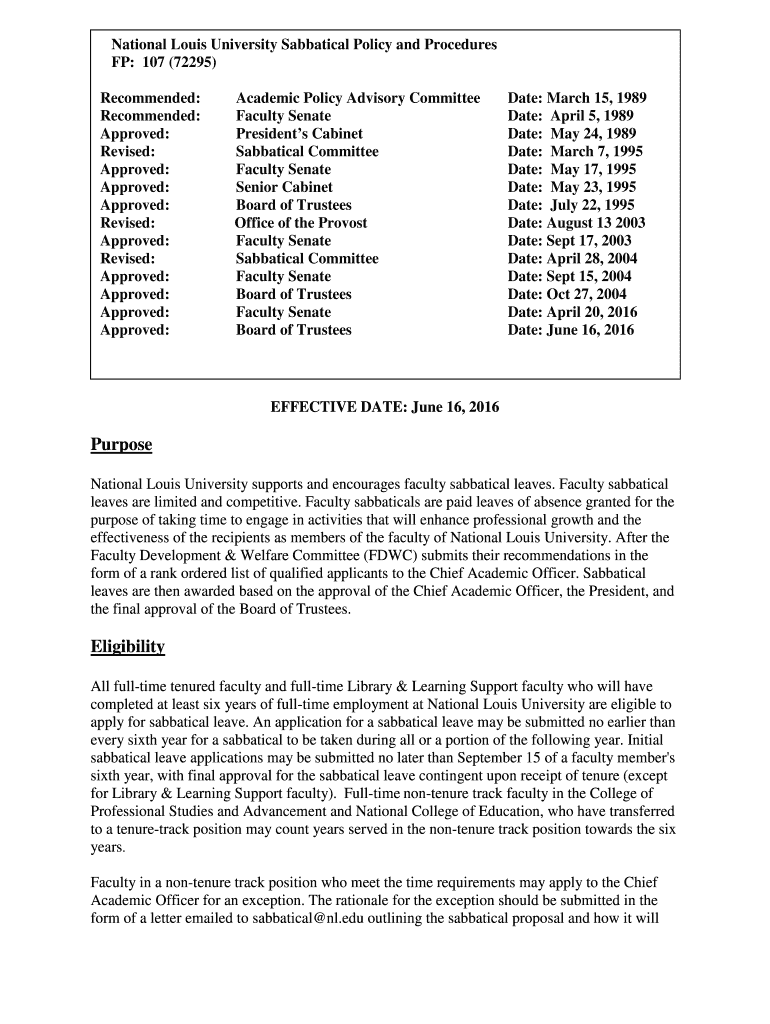 National Louis University Sabbatical Policy and Procedures
FP: 107 (72295)

| | | |
|---|---|---|
| Recommended: | Academic Policy Advisory Committee | Date: March 15, 1989 |
| Recommended: | Faculty Senate | Date: April 5, 1989 |
| Approved: | President's Cabinet | Date: May 24, 1989 |
| Revised: | Sabbatical Committee | Date: March 7, 1995 |
| Approved: | Faculty Senate | Date: May 17, 1995 |
| Approved: | Senior Cabinet | Date: May 23, 1995 |
| Approved: | Board of Trustees | Date: July 22, 1995 |
| Revised: | Office of the Provost | Date: August 13 2003 |
| Approved: | Faculty Senate | Date: Sept 17, 2003 |
| Revised: | Sabbatical Committee | Date: April 28, 2004 |
| Approved: | Faculty Senate | Date: Sept 15, 2004 |
| Approved: | Board of Trustees | Date: Oct 27, 2004 |
| Approved: | Faculty Senate | Date: April 20, 2016 |
| Approved: | Board of Trustees | Date: June 16, 2016 |

EFFECTIVE DATE: June 16, 2016

Purpose

National Louis University supports and encourages faculty sabbatical leaves. Faculty sabbatical leaves are limited and competitive. Faculty sabbaticals are paid leaves of absence granted for the purpose of taking time to engage in activities that will enhance professional growth and the effectiveness of the recipients as members of the faculty of National Louis University. After the Faculty Development & Welfare Committee (FDWC) submits their recommendations in the form of a rank ordered list of qualified applicants to the Chief Academic Officer. Sabbatical leaves are then awarded based on the approval of the Chief Academic Officer, the President, and the final approval of the Board of Trustees.

Eligibility

All full-time tenured faculty and full-time Library & Learning Support faculty who will have completed at least six years of full-time employment at National Louis University are eligible to apply for sabbatical leave. An application for a sabbatical leave may be submitted no earlier than every sixth year for a sabbatical to be taken during all or a portion of the following year. Initial sabbatical leave applications may be submitted no later than September 15 of a faculty member's sixth year, with final approval for the sabbatical leave contingent upon receipt of tenure (except for Library & Learning Support faculty). Full-time non-tenure track faculty in the College of Professional Studies and Advancement and National College of Education, who have transferred to a tenure-track position may count years served in the non-tenure track position towards the six years.

Faculty in a non-tenure track position who meet the time requirements may apply to the Chief Academic Officer for an exception. The rationale for the exception should be submitted in the form of a letter emailed to sabbatical@nl.edu outlining the sabbatical proposal and how it will